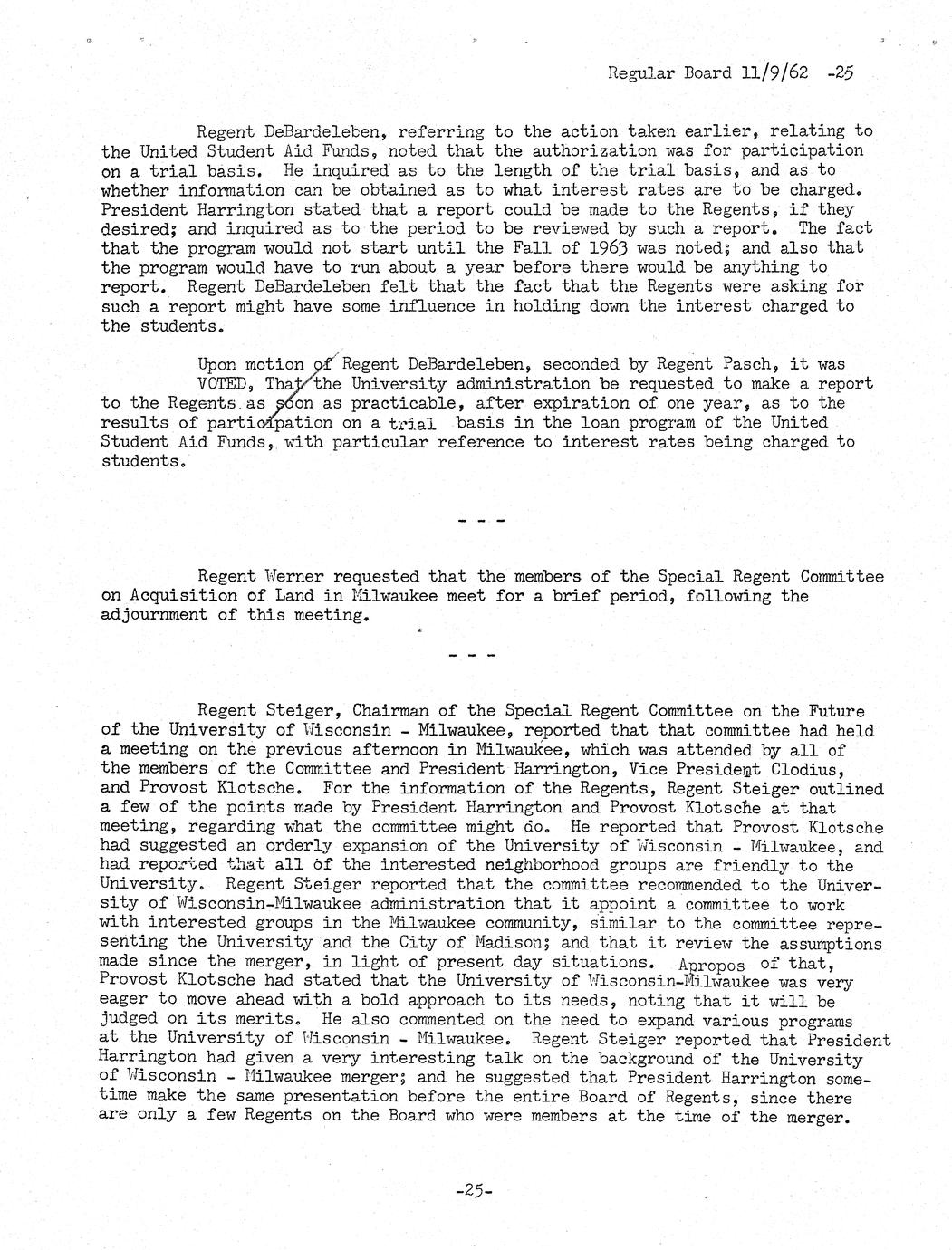 Regular Board 11/9/62 -25

Regent DeBardeleben, referring to the action taken earlier, relating to the United Student Aid Funds, noted that the authorization was for participation on a trial basis. He inquired as to the length of the trial basis, and as to whether information can be obtained as to what interest rates are to be charged. President Harrington stated that a report could be made to the Regents, if they desired; and inquired as to the period to be reviewed by such a report. The fact that the program would not start until the Fall of 1963 was noted; and also that the program would have to run about a year before there would be anything to report. Regent DeBardeleben felt that the fact that the Regents were asking for such a report might have some influence in holding down the interest charged to the students.

Upon motion of Regent DeBardeleben, seconded by Regent Pasch, it was VOTED, That the University administration be requested to make a report to the Regents as soon as practicable, after expiration of one year, as to the results of participation on a trial basis in the loan program of the United Student Aid Funds, with particular reference to interest rates being charged to students.

- - -

Regent Werner requested that the members of the Special Regent Committee on Acquisition of Land in Milwaukee meet for a brief period, following the adjournment of this meeting.

- - -

Regent Steiger, Chairman of the Special Regent Committee on the Future of the University of Wisconsin - Milwaukee, reported that that committee had held a meeting on the previous afternoon in Milwaukee, which was attended by all of the members of the Committee and President Harrington, Vice President Clodius, and Provost Klotsche. For the information of the Regents, Regent Steiger outlined a few of the points made by President Harrington and Provost Klotsche at that meeting, regarding what the committee might do. He reported that Provost Klotsche had suggested an orderly expansion of the University of Wisconsin - Milwaukee, and had reported that all of the interested neighborhood groups are friendly to the University. Regent Steiger reported that the committee recommended to the University of Wisconsin-Milwaukee administration that it appoint a committee to work with interested groups in the Milwaukee community, similar to the committee representing the University and the City of Madison; and that it review the assumptions made since the merger, in light of present day situations. Apropos of that, Provost Klotsche had stated that the University of Wisconsin-Milwaukee was very eager to move ahead with a bold approach to its needs, noting that it will be judged on its merits. He also commented on the need to expand various programs at the University of Wisconsin - Milwaukee. Regent Steiger reported that President Harrington had given a very interesting talk on the background of the University of Wisconsin - Milwaukee merger; and he suggested that President Harrington sometime make the same presentation before the entire Board of Regents, since there are only a few Regents on the Board who were members at the time of the merger.

-25-